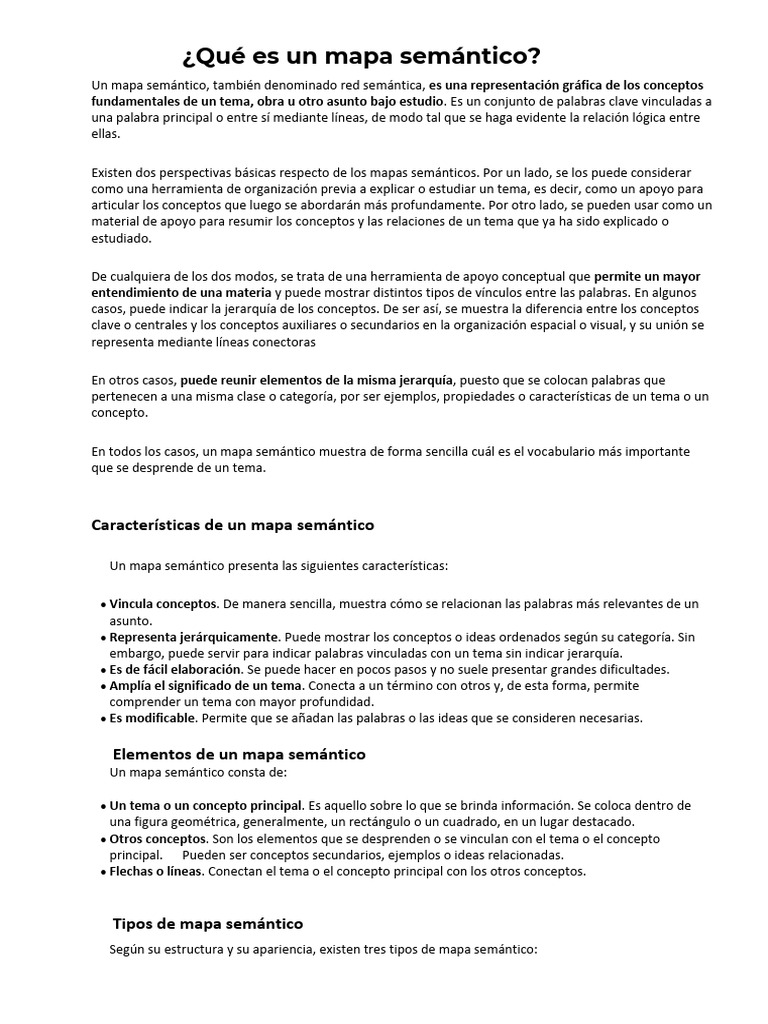 ¿Qué es un mapa semántico?

Un mapa semántico, también denominado red semántica, es una representación gráfica de los conceptos fundamentales de un tema, obra u otro asunto bajo estudio. Es un conjunto de palabras clave vinculadas a una palabra principal o entre sí mediante líneas, de modo tal que se haga evidente la relación lógica entre ellas.

Existen dos perspectivas básicas respecto de los mapas semánticos. Por un lado, se los puede considerar como una herramienta de organización previa a explicar o estudiar un tema, es decir, como un apoyo para articular los conceptos que luego se abordarán más profundamente. Por otro lado, se pueden usar como un material de apoyo para resumir los conceptos y las relaciones de un tema que ya ha sido explicado o estudiado.

De cualquiera de los dos modos, se trata de una herramienta de apoyo conceptual que permite un mayor entendimiento de una materia y puede mostrar distintos tipos de vínculos entre las palabras. En algunos casos, puede indicar la jerarquía de los conceptos. De ser así, se muestra la diferencia entre los conceptos clave o centrales y los conceptos auxiliares o secundarios en la organización espacial o visual, y su unión se representa mediante líneas conectoras

En otros casos, puede reunir elementos de la misma jerarquía, puesto que se colocan palabras que pertenecen a una misma clase o categoría, por ser ejemplos, propiedades o características de un tema o un concepto.

En todos los casos, un mapa semántico muestra de forma sencilla cuál es el vocabulario más importante que se desprende de un tema.

Características de un mapa semántico

Un mapa semántico presenta las siguientes características:

• Vincula conceptos. De manera sencilla, muestra cómo se relacionan las palabras más relevantes de un asunto.
• Representa jerárquicamente. Puede mostrar los conceptos o ideas ordenados según su categoría. Sin embargo, puede servir para indicar palabras vinculadas con un tema sin indicar jerarquía.
• Es de fácil elaboración. Se puede hacer en pocos pasos y no suele presentar grandes dificultades.
• Amplía el significado de un tema. Conecta a un término con otros y, de esta forma, permite comprender un tema con mayor profundidad.
• Es modificable. Permite que se añadan las palabras o las ideas que se consideren necesarias.

Elementos de un mapa semántico
Un mapa semántico consta de:

• Un tema o un concepto principal. Es aquello sobre lo que se brinda información. Se coloca dentro de una figura geométrica, generalmente, un rectángulo o un cuadrado, en un lugar destacado.
• Otros conceptos. Son los elementos que se desprenden o se vinculan con el tema o el concepto principal. Pueden ser conceptos secundarios, ejemplos o ideas relacionadas.
• Flechas o líneas. Conectan el tema o el concepto principal con los otros conceptos.

Tipos de mapa semántico

Según su estructura y su apariencia, existen tres tipos de mapa semántico: